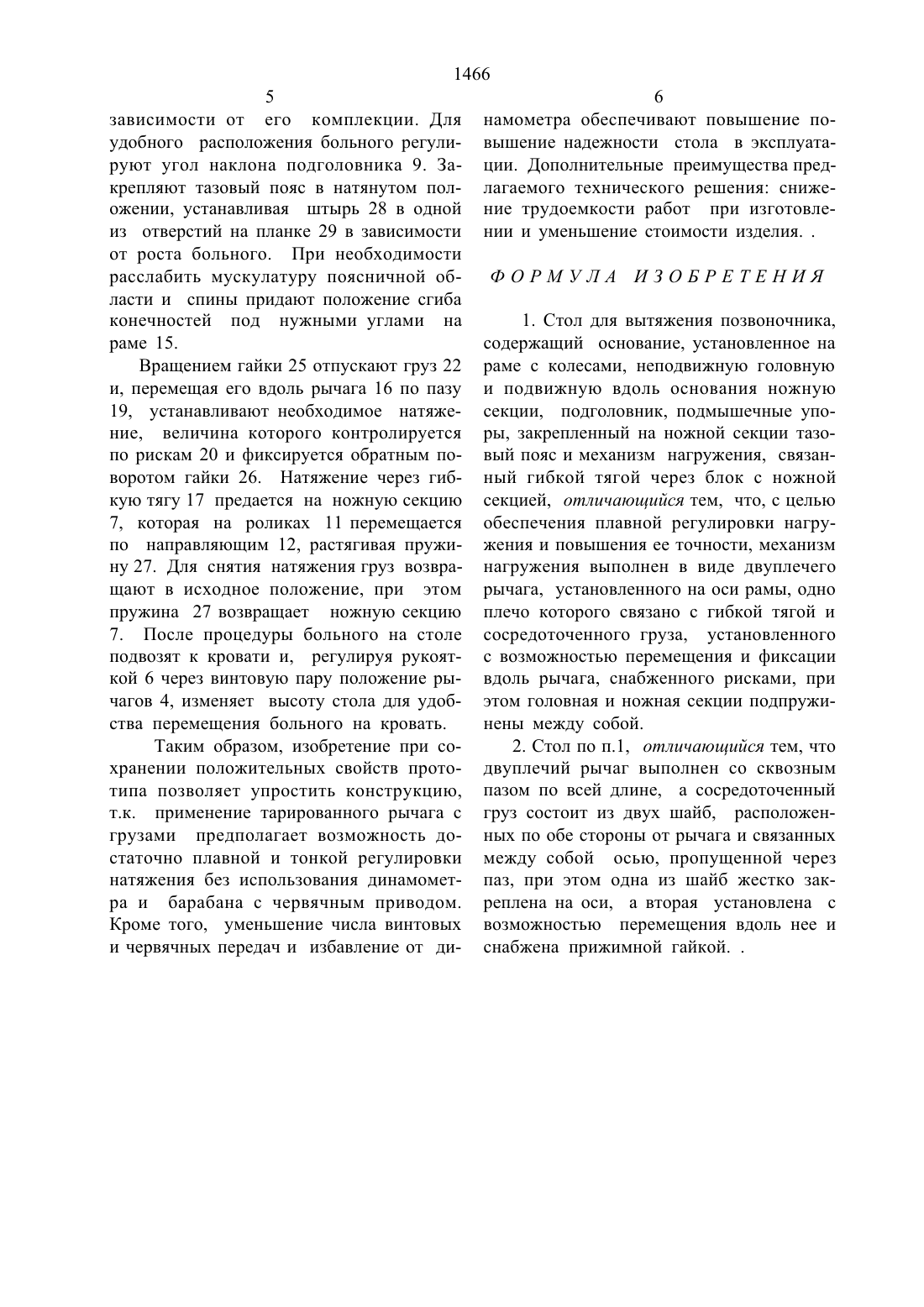 1466

5

зависимости от его комплекции. Для удобного расположения больного регулируют угол наклона подголовника 9. Закрепляют тазовый пояс в натянутом положении, устанавливая штырь 28 в одной из отверстий на планке 29 в зависимости от роста больного. При необходимости расслабить мускулатуру поясничной области и спины придают положение сгиба конечностей под нужными углами на раме 15.

Вращением гайки 25 отпускают груз 22 и, перемещая его вдоль рычага 16 по пазу 19, устанавливают необходимое натяжение, величина которого контролируется по рискам 20 и фиксируется обратным поворотом гайки 26. Натяжение через гибкую тягу 17 предается на ножную секцию 7, которая на роликах 11 перемещается по направляющим 12, растягивая пружину 27. Для снятия натяжения груз возвращают в исходное положение, при этом пружина 27 возвращает ножную секцию 7. После процедуры больного на столе подвозят к кровати и, регулируя рукояткой 6 через винтовую пару положение рычагов 4, изменяет высоту стола для удобства перемещения больного на кровать.

Таким образом, изобретение при сохранении положительных свойств прототипа позволяет упростить конструкцию, т.к. применение тарированного рычага с грузами предполагает возможность достаточно плавной и тонкой регулировки натяжения без использования динамометра и барабана с червячным приводом. Кроме того, уменьшение числа винтовых и червячных передач и избавление от ди-

6

намометра обеспечивают повышение повышение надежности стола в эксплуатации. Дополнительные преимущества предлагаемого технического решения: снижение трудоемкости работ при изготовлении и уменьшение стоимости изделия. .

ФОРМУЛА ИЗОБРЕТЕНИЯ

1. Стол для вытяжения позвоночника, содержащий основание, установленное на раме с колесами, неподвижную головную и подвижную вдоль основания ножную секции, подголовник, подмышечные упоры, закрепленный на ножной секции тазовый пояс и механизм нагружения, связанный гибкой тягой через блок с ножной секцией, отличающийся тем, что, с целью обеспечения плавной регулировки нагружения и повышения ее точности, механизм нагружения выполнен в виде двуплечего рычага, установленного на оси рамы, одно плечо которого связано с гибкой тягой и сосредоточенного груза, установленного с возможностью перемещения и фиксации вдоль рычага, снабженного рисками, при этом головная и ножная секции подпружинены между собой.

2. Стол по п.1, отличающийся тем, что двуплечий рычаг выполнен со сквозным пазом по всей длине, а сосредоточенный груз состоит из двух шайб, расположенных по обе стороны от рычага и связанных между собой осью, пропущенной через паз, при этом одна из шайб жестко закреплена на оси, а вторая установлена с возможностью перемещения вдоль нее и снабжена прижимной гайкой. .